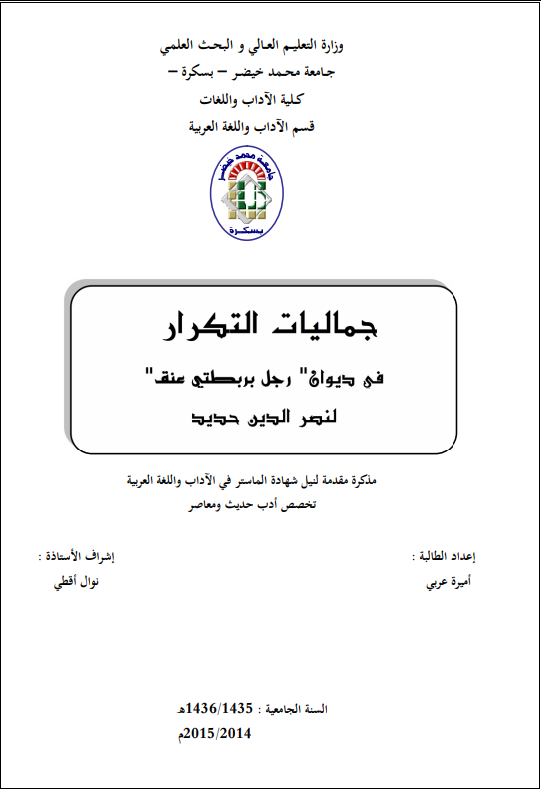 وزارة التعليم العالي و البحث العلمي
جامعة محمد خيضر – بسكرة –
كلية الآداب واللغات
قسم الآداب واللغة العربية

جامعة محمد خيضر
بسكرة

جماليات التكرار
في ديوان" رجل بربطتي عنق"
لنصر الدين حديد

مذكرة مقدمة لنيل شهادة الماستر في الآداب واللغة العربية
تخصص أدب حديث ومعاصر

إعداد الطالبة :
أميرة عربي

إشراف الأستاذة :
نوال أقطي

السنة الجامعية : 1436/1435هـ
2015/2014م